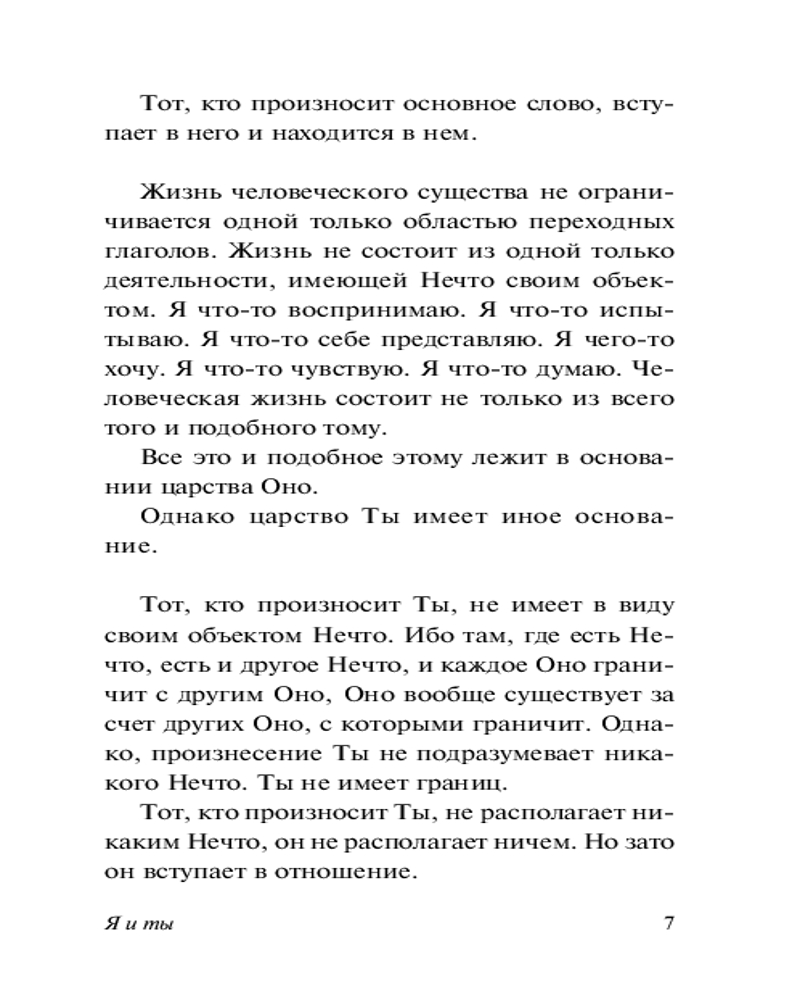 Тот, кто произносит основное слово, вступает в него и находится в нем.

Жизнь человеческого существа не ограничивается одной только областью переходных глаголов. Жизнь не состоит из одной только деятельности, имеющей Нечто своим объектом. Я что-то воспринимаю. Я что-то испытываю. Я что-то себе представляю. Я чего-то хочу. Я что-то чувствую. Я что-то думаю. Человеческая жизнь состоит не только из всего того и подобного тому.

Все это и подобное этому лежит в основании царства Оно.

Однако царство Ты имеет иное основание.

Тот, кто произносит Ты, не имеет в виду своим объектом Нечто. Ибо там, где есть Нечто, есть и другое Нечто, и каждое Оно граничит с другим Оно, Оно вообще существует за счет других Оно, с которыми граничит. Однако, произнесение Ты не подразумевает никакого Нечто. Ты не имеет границ.

Тот, кто произносит Ты, не располагает никаким Нечто, он не располагает ничем. Но зато он вступает в отношение.

Я и ты 7